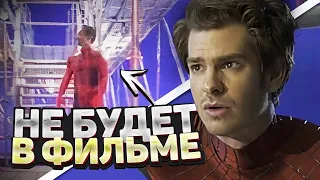 НЕ БУДЕТ
В ФИЛЬМЕ